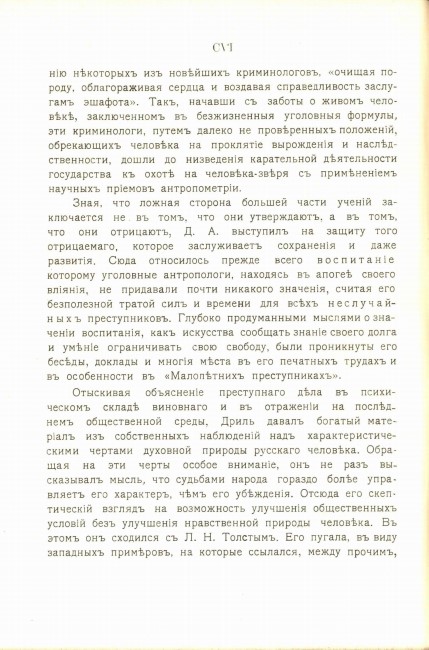 CVI

нію нѣкоторыхъ изъ новѣйшихъ криминологовъ, «очищая породу, облагораживая сердца и воздавая справедливость заслугамъ эшафота». Такъ, начавши съ заботы о живомъ человѣкѣ, заключенномъ въ безжизненныя уголовныя формулы, эти криминологи, путемъ далеко не провѣренныхъ положеній, обрекающихъ человѣка на проклятіе вырожденія и наслѣдственности, дошли до низведенія карательной дѣятельности государства къ охотѣ на человѣка-звѣря съ примѣненіемъ научныхъ пріемовъ антропометріи.

Зная, что ложная сторона большей части ученій заключается не въ томъ, что они утверждаютъ, а въ томъ, что они отрицаютъ, Д. А. выступилъ на защиту того отрицаемаго, которое заслуживаетъ сохраненія и даже развитія. Сюда относилось прежде всего воспитаніе которому уголовные антропологи, находясь въ апогеѣ своего вліянія, не придавали почти никакого значенія, считая его безполезной тратой силъ и времени для всѣхъ неслучайныхъ преступниковъ. Глубоко продуманными мыслями о значеніи воспитанія, какъ искусства сообщать знаніе своего долга и умѣніе ограничивать свою свободу, были проникнуты его бесѣды, доклады и многія мѣста въ его печатныхъ трудахъ и въ особенности въ «Малолѣтнихъ преступникахъ».

Отыскивая объясненіе преступнаго дѣла въ психическомъ складѣ виновнаго и въ отраженіи на послѣднемъ общественной среды, Дриль давалъ богатый матеріалъ изъ собственныхъ наблюденій надъ характеристическими чертами духовной природы русскаго человѣка. Обращая на эти черты особое вниманіе, онъ не разъ высказывалъ мысль, что судьбами народа гораздо болѣе управляетъ его характеръ, чѣмъ его убѣжденія. Отсюда его скептическій взглядъ на возможность улучшенія общественныхъ условій безъ улучшенія нравственной природы человѣка. Въ этомъ онъ сходился съ Л. Н. Толстымъ. Его пугала, въ виду западныхъ примѣровъ, на которые ссылался, между прочимъ,